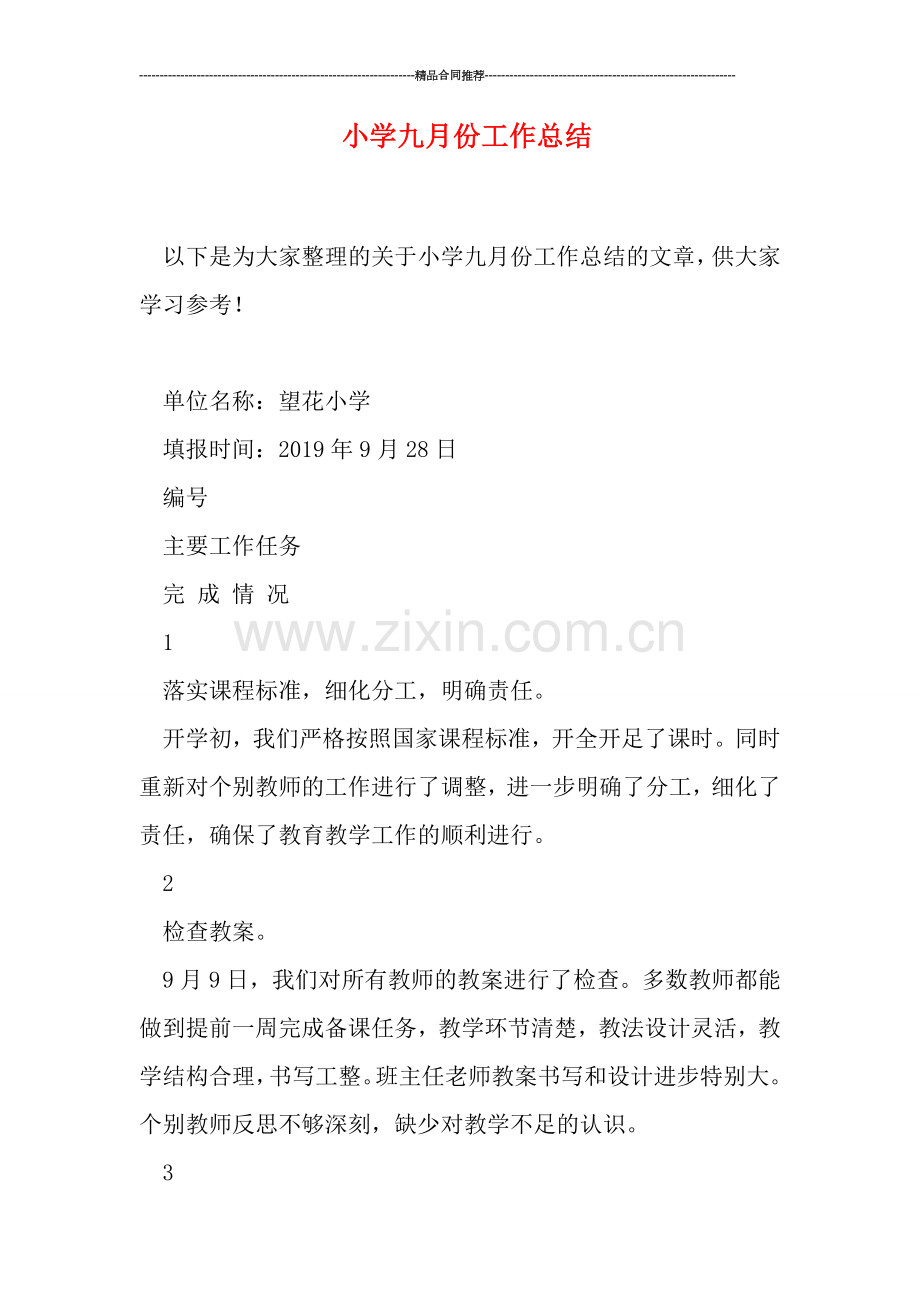 精品合同推荐

小学九月份工作总结

以下是为大家整理的关于小学九月份工作总结的文章，供大家学习参考！

单位名称：望花小学

填报时间：2019年9月28日

编号

主要工作任务

完 成 情 况

1

落实课程标准，细化分工，明确责任。

开学初，我们严格按照国家课程标准，开全开足了课时。同时重新对个别教师的工作进行了调整，进一步明确了分工，细化了责任，确保了教育教学工作的顺利进行。

2

检查教案。

9月9日，我们对所有教师的教案进行了检查。多数教师都能做到提前一周完成备课任务，教学环节清楚，教法设计灵活，教学结构合理，书写工整。班主任老师教案书写和设计进步特别大。个别教师反思不够深刻，缺少对教学不足的认识。

3

www.zixin.com.cn